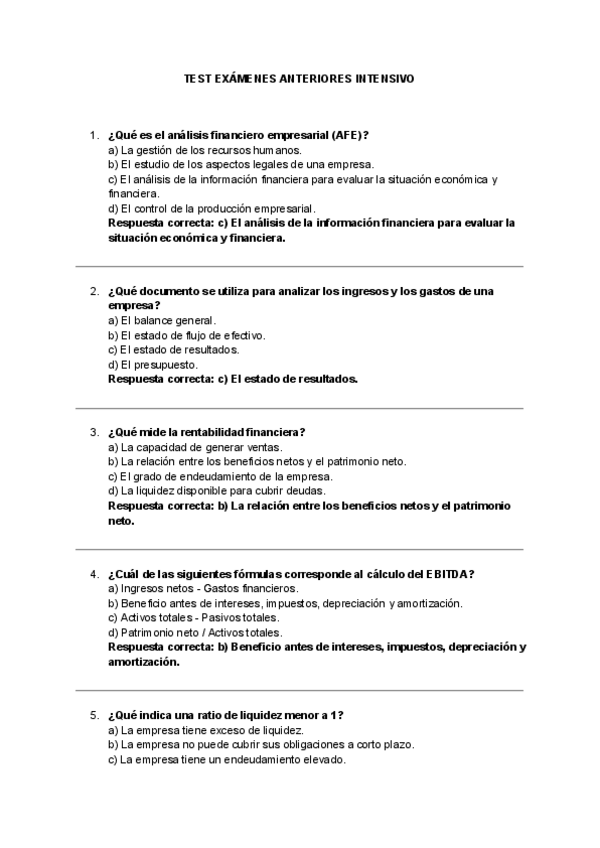 TEST EXÁMENES ANTERIORES INTENSIVO

1. ¿Qué es el análisis financiero empresarial (AFE)?
a) La gestión de los recursos humanos.
b) El estudio de los aspectos legales de una empresa.
c) El análisis de la información financiera para evaluar la situación económica y financiera.
d) El control de la producción empresarial.
Respuesta correcta: c) El análisis de la información financiera para evaluar la situación económica y financiera.

2. ¿Qué documento se utiliza para analizar los ingresos y los gastos de una empresa?
a) El balance general.
b) El estado de flujo de efectivo.
c) El estado de resultados.
d) El presupuesto.
Respuesta correcta: c) El estado de resultados.

3. ¿Qué mide la rentabilidad financiera?
a) La capacidad de generar ventas.
b) La relación entre los beneficios netos y el patrimonio neto.
c) El grado de endeudamiento de la empresa.
d) La liquidez disponible para cubrir deudas.
Respuesta correcta: b) La relación entre los beneficios netos y el patrimonio neto.

4. ¿Cuál de las siguientes fórmulas corresponde al cálculo del EBITDA?
a) Ingresos netos - Gastos financieros.
b) Beneficio antes de intereses, impuestos, depreciación y amortización.
c) Activos totales - Pasivos totales.
d) Patrimonio neto / Activos totales.
Respuesta correcta: b) Beneficio antes de intereses, impuestos, depreciación y amortización.

5. ¿Qué indica una ratio de liquidez menor a 1?
a) La empresa tiene exceso de liquidez.
b) La empresa no puede cubrir sus obligaciones a corto plazo.
c) La empresa tiene un endeudamiento elevado.